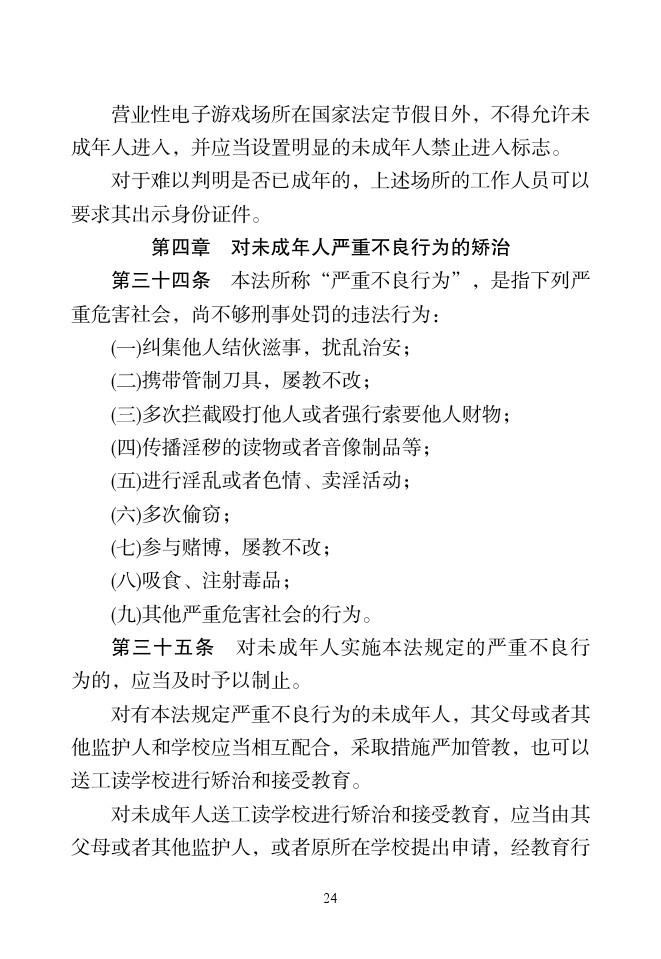 营业性电子游戏场所在国家法定节假日外，不得允许未成年人进入，并应当设置明显的未成年人禁止进入标志。

对于难以判明是否已成年的，上述场所的工作人员可以要求其出示身份证件。

第四章　对未成年人严重不良行为的矫治

第三十四条　本法所称“严重不良行为”，是指下列严重危害社会，尚不够刑事处罚的违法行为：

(一)纠集他人结伙滋事，扰乱治安；

(二)携带管制刀具，屡教不改；

(三)多次拦截殴打他人或者强行索要他人财物；

(四)传播淫秽的读物或者音像制品等；

(五)进行淫乱或者色情、卖淫活动；

(六)多次偷窃；

(七)参与赌博，屡教不改；

(八)吸食、注射毒品；

(九)其他严重危害社会的行为。

第三十五条　对未成年人实施本法规定的严重不良行为的，应当及时予以制止。

对有本法规定严重不良行为的未成年人，其父母或者其他监护人和学校应当相互配合，采取措施严加管教，也可以送工读学校进行矫治和接受教育。

对未成年人送工读学校进行矫治和接受教育，应当由其父母或者其他监护人，或者原所在学校提出申请，经教育行

24